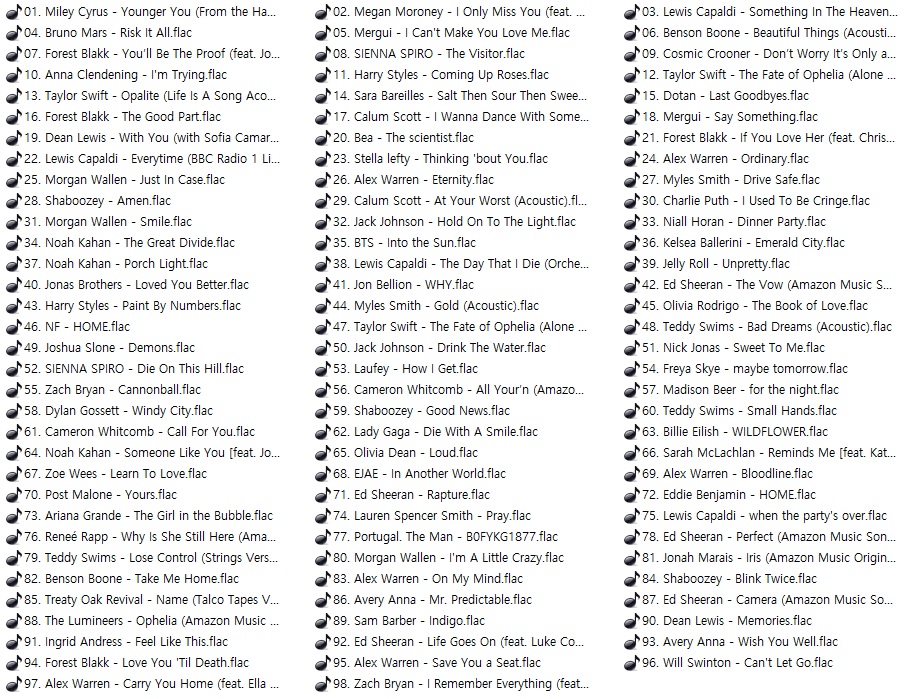 01. Miley Cyrus - Younger You (From the Ha...
04. Bruno Mars - Risk It All.flac
07. Forest Blakk - You'll Be The Proof (feat. Jo...
10. Anna Clendening - I'm Trying.flac
13. Taylor Swift - Opalite (Life Is A Song Aco...
16. Forest Blakk - The Good Part.flac
19. Dean Lewis - With You (with Sofia Camar...
22. Lewis Capaldi - Everytime (BBC Radio 1 Li...
25. Morgan Wallen - Just In Case.flac
28. Shaboozey - Amen.flac
31. Morgan Wallen - Smile.flac
34. Noah Kahan - The Great Divide.flac
37. Noah Kahan - Porch Light.flac
40. Jonas Brothers - Loved You Better.flac
43. Harry Styles - Paint By Numbers.flac
46. NF - HOME.flac
49. Joshua Slone - Demons.flac
52. SIENNA SPIRO - Die On This Hill.flac
55. Zach Bryan - Cannonball.flac
58. Dylan Gossett - Windy City.flac
61. Cameron Whitcomb - Call For You.flac
64. Noah Kahan - Someone Like You [feat. Jo...
67. Zoe Wees - Learn To Love.flac
70. Post Malone - Yours.flac
73. Ariana Grande - The Girl in the Bubble.flac
76. Reneé Rapp - Why Is She Still Here (Ama...
79. Teddy Swims - Lose Control (Strings Vers...
82. Benson Boone - Take Me Home.flac
85. Treaty Oak Revival - Name (Talco Tapes V...
88. The Lumineers - Ophelia (Amazon Music ...
91. Ingrid Andress - Feel Like This.flac
94. Forest Blakk - Love You 'Til Death.flac
97. Alex Warren - Carry You Home (feat. Ella ...

02. Megan Moroney - I Only Miss You (feat. ...
05. Mergui - I Can't Make You Love Me.flac
08. SIENNA SPIRO - The Visitor.flac
11. Harry Styles - Coming Up Roses.flac
14. Sara Bareilles - Salt Then Sour Then Swee...
17. Calum Scott - I Wanna Dance With Some...
20. Bea - The scientist.flac
23. Stella lefty - Thinking 'bout You.flac
26. Alex Warren - Eternity.flac
29. Calum Scott - At Your Worst (Acoustic).fl...
32. Jack Johnson - Hold On To The Light.flac
35. BTS - Into the Sun.flac
38. Lewis Capaldi - The Day That I Die (Orche...
41. Jon Bellion - WHY.flac
44. Myles Smith - Gold (Acoustic).flac
47. Taylor Swift - The Fate of Ophelia (Alone ...
50. Jack Johnson - Drink The Water.flac
53. Laufey - How I Get.flac
56. Cameron Whitcomb - All Your'n (Amazo...
59. Shaboozey - Good News.flac
62. Lady Gaga - Die With A Smile.flac
65. Olivia Dean - Loud.flac
68. EJAE - In Another World.flac
71. Ed Sheeran - Rapture.flac
74. Lauren Spencer Smith - Pray.flac
77. Portugal. The Man - B0FYKG1877.flac
80. Morgan Wallen - I'm A Little Crazy.flac
83. Alex Warren - On My Mind.flac
86. Avery Anna - Mr. Predictable.flac
89. Sam Barber - Indigo.flac
92. Ed Sheeran - Life Goes On (feat. Luke Co...
95. Alex Warren - Save You a Seat.flac
98. Zach Bryan - I Remember Everything (feat...

03. Lewis Capaldi - Something In The Heaven...
06. Benson Boone - Beautiful Things (Acousti...
09. Cosmic Crooner - Don't Worry It's Only a...
12. Taylor Swift - The Fate of Ophelia (Alone ...
15. Dotan - Last Goodbyes.flac
18. Mergui - Say Something.flac
21. Forest Blakk - If You Love Her (feat. Chris...
24. Alex Warren - Ordinary.flac
27. Myles Smith - Drive Safe.flac
30. Charlie Puth - I Used To Be Cringe.flac
33. Niall Horan - Dinner Party.flac
36. Kelsea Ballerini - Emerald City.flac
39. Jelly Roll - Unpretty.flac
42. Ed Sheeran - The Vow (Amazon Music S...
45. Olivia Rodrigo - The Book of Love.flac
48. Teddy Swims - Bad Dreams (Acoustic).flac
51. Nick Jonas - Sweet To Me.flac
54. Freya Skye - maybe tomorrow.flac
57. Madison Beer - for the night.flac
60. Teddy Swims - Small Hands.flac
63. Billie Eilish - WILDFLOWER.flac
66. Sarah McLachlan - Reminds Me [feat. Kat...
69. Alex Warren - Bloodline.flac
72. Eddie Benjamin - HOME.flac
75. Lewis Capaldi - when the party's over.flac
78. Ed Sheeran - Perfect (Amazon Music Son...
81. Jonah Marais - Iris (Amazon Music Origin...
84. Shaboozey - Blink Twice.flac
87. Ed Sheeran - Camera (Amazon Music So...
90. Dean Lewis - Memories.flac
93. Avery Anna - Wish You Well.flac
96. Will Swinton - Can't Let Go.flac